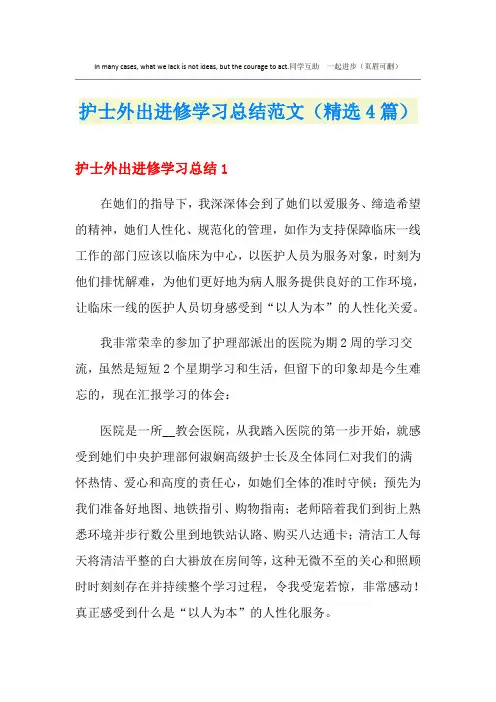 In many cases, what we lack is not ideas, but the courage to act.同学互助　一起进步（页眉可删）

护士外出进修学习总结范文（精选4篇）

护士外出进修学习总结1

在她们的指导下，我深深体会到了她们以爱服务、缔造希望的精神，她们人性化、规范化的管理，如作为支持保障临床一线工作的部门应该以临床为中心，以医护人员为服务对象，时刻为他们排忧解难，为他们更好地为病人服务提供良好的工作环境，让临床一线的医护人员切身感受到“以人为本”的人性化关爱。

我非常荣幸的参加了护理部派出的医院为期2周的学习交流，虽然是短短2个星期学习和生活，但留下的印象却是今生难忘的，现在汇报学习的体会：

医院是一所__教会医院，从我踏入医院的第一步开始，就感受到她们中央护理部何淑娴高级护士长及全体同仁对我们的满怀热情、爱心和高度的责任心，如她们全体的准时守候；预先为我们准备好地图、地铁指引、购物指南；老师陪着我们到街上熟悉环境并步行数公里到地铁站认路、购买八达通卡；清洁工人每天将清洁平整的白大褂放在房间等，这种无微不至的关心和照顾时时刻刻存在并持续整个学习过程，令我受宠若惊，非常感动！真正感受到什么是“以人为本”的人性化服务。